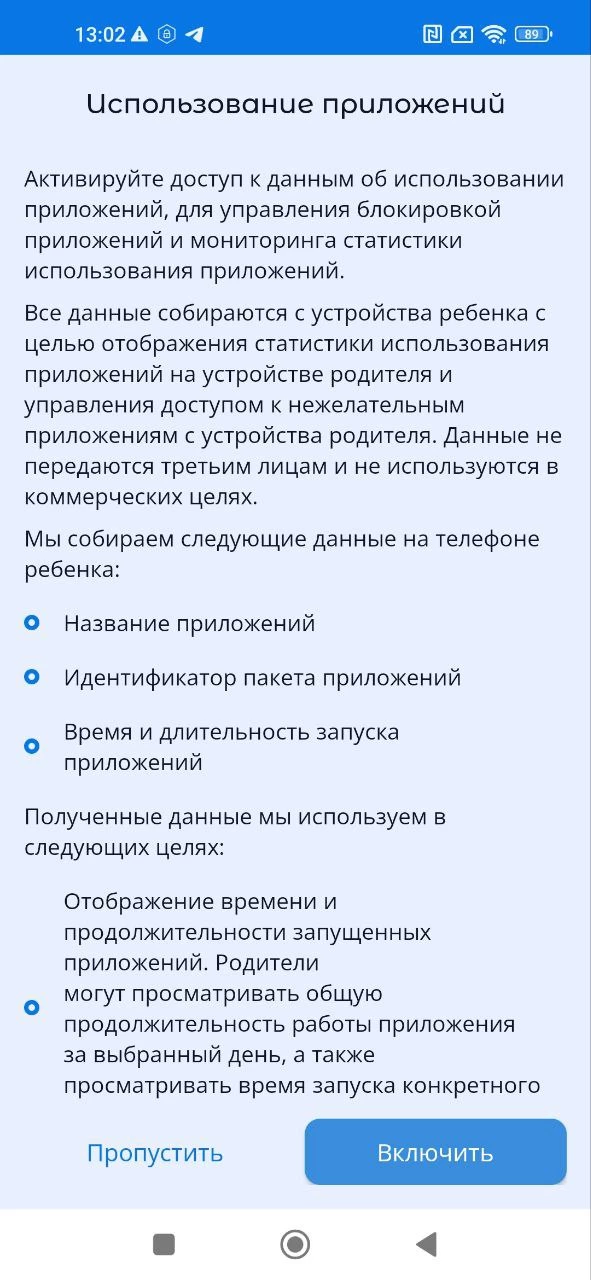 13:02 89

Использование приложений

Активируйте доступ к данным об использовании приложений, для управления блокировкой приложений и мониторинга статистики использования приложений.

Все данные собираются с устройства ребенка с целью отображения статистики использования приложений на устройстве родителя и управления доступом к нежелательным приложениям с устройства родителя. Данные не передаются третьим лицам и не используются в коммерческих целях.

Мы собираем следующие данные на телефоне ребенка:

Название приложений

Идентификатор пакета приложений

Время и длительность запуска приложений

Полученные данные мы используем в следующих целях:

Отображение времени и продолжительности запущенных приложений. Родители могут просматривать общую продолжительность работы приложения за выбранный день, а также просматривать время запуска конкретного

Пропустить

Включить